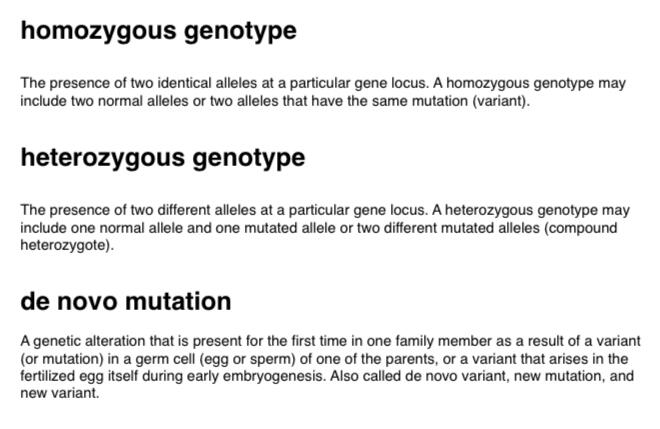 homozygous genotype

The presence of two identical alleles at a particular gene locus. A homozygous genotype may include two normal alleles or two alleles that have the same mutation (variant).

heterozygous genotype

The presence of two different alleles at a particular gene locus. A heterozygous genotype may include one normal allele and one mutated allele or two different mutated alleles (compound heterozygote).

de novo mutation

A genetic alteration that is present for the first time in one family member as a result of a variant (or mutation) in a germ cell (egg or sperm) of one of the parents, or a variant that arises in the fertilized egg itself during early embryogenesis. Also called de novo variant, new mutation, and new variant.